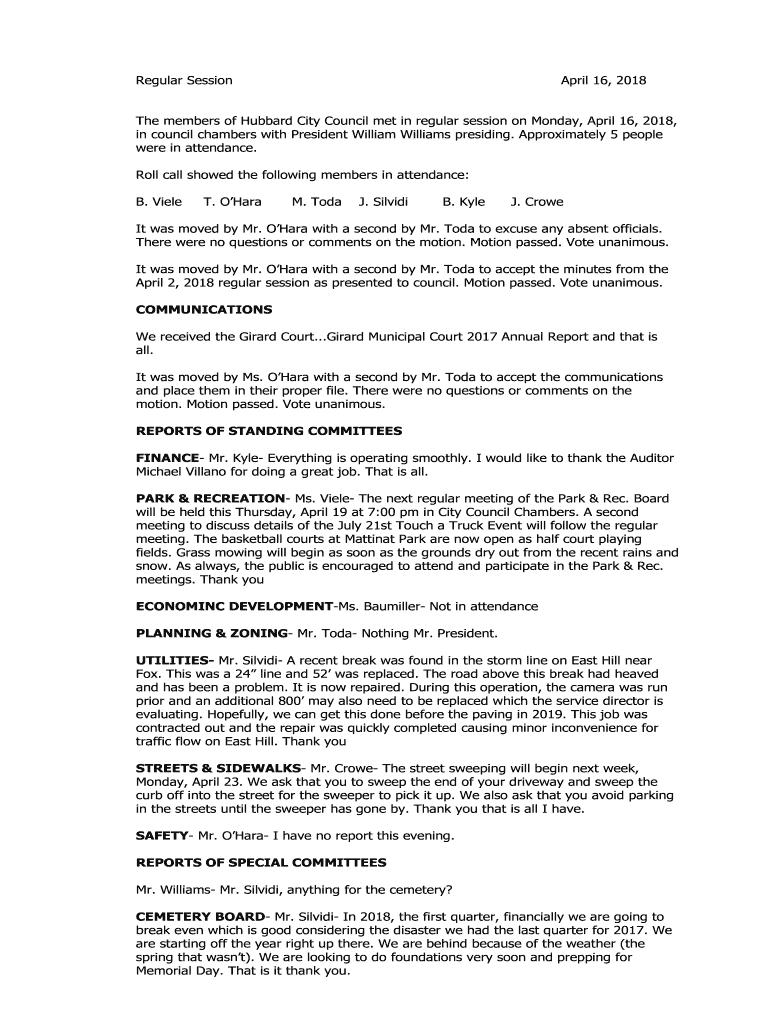 Regular Session April 16, 2018

The members of Hubbard City Council met in regular session on Monday, April 16, 2018, in council chambers with President William Williams presiding. Approximately 5 people were in attendance.

Roll call showed the following members in attendance:

B. Viele T. O'Hara M. Toda J. Silvidi B. Kyle J. Crowe

It was moved by Mr. O'Hara with a second by Mr. Toda to excuse any absent officials. There were no questions or comments on the motion. Motion passed. Vote unanimous.

It was moved by Mr. O'Hara with a second by Mr. Toda to accept the minutes from the April 2, 2018 regular session as presented to council. Motion passed. Vote unanimous.

COMMUNICATIONS

We received the Girard Court...Girard Municipal Court 2017 Annual Report and that is all.

It was moved by Ms. O'Hara with a second by Mr. Toda to accept the communications and place them in their proper file. There were no questions or comments on the motion. Motion passed. Vote unanimous.

REPORTS OF STANDING COMMITTEES

FINANCE- Mr. Kyle- Everything is operating smoothly. I would like to thank the Auditor Michael Villano for doing a great job. That is all.

PARK & RECREATION- Ms. Viele- The next regular meeting of the Park & Rec. Board will be held this Thursday, April 19 at 7:00 pm in City Council Chambers. A second meeting to discuss details of the July 21st Touch a Truck Event will follow the regular meeting. The basketball courts at Mattinat Park are now open as half court playing fields. Grass mowing will begin as soon as the grounds dry out from the recent rains and snow. As always, the public is encouraged to attend and participate in the Park & Rec. meetings. Thank you

ECONOMINC DEVELOPMENT-Ms. Baumiller- Not in attendance

PLANNING & ZONING- Mr. Toda- Nothing Mr. President.

UTILITIES- Mr. Silvidi- A recent break was found in the storm line on East Hill near Fox. This was a 24" line and 52' was replaced. The road above this break had heaved and has been a problem. It is now repaired. During this operation, the camera was run prior and an additional 800' may also need to be replaced which the service director is evaluating. Hopefully, we can get this done before the paving in 2019. This job was contracted out and the repair was quickly completed causing minor inconvenience for traffic flow on East Hill. Thank you

STREETS & SIDEWALKS- Mr. Crowe- The street sweeping will begin next week, Monday, April 23. We ask that you to sweep the end of your driveway and sweep the curb off into the street for the sweeper to pick it up. We also ask that you avoid parking in the streets until the sweeper has gone by. Thank you that is all I have.

SAFETY- Mr. O'Hara- I have no report this evening.

REPORTS OF SPECIAL COMMITTEES

Mr. Williams- Mr. Silvidi, anything for the cemetery?

CEMETERY BOARD- Mr. Silvidi- In 2018, the first quarter, financially we are going to break even which is good considering the disaster we had the last quarter for 2017. We are starting off the year right up there. We are behind because of the weather (the spring that wasn't). We are looking to do foundations very soon and prepping for Memorial Day. That is it thank you.